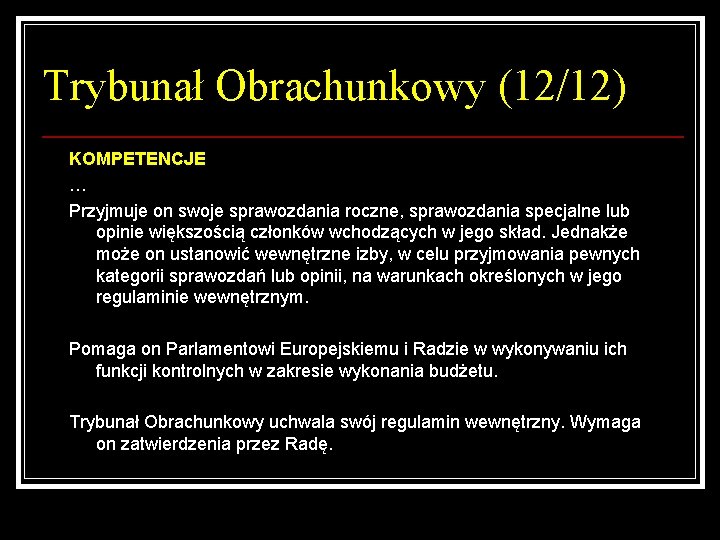 Trybunał Obrachunkowy (12/12)

KOMPETENCJE

…

Przyjmuje on swoje sprawozdania roczne, sprawozdania specjalne lub opinie większością członków wchodzących w jego skład. Jednakże może on ustanowić wewnętrzne izby, w celu przyjmowania pewnych kategorii sprawozdań lub opinii, na warunkach określonych w jego regulaminie wewnętrznym.

Pomaga on Parlamentowi Europejskiemu i Radzie w wykonywaniu ich funkcji kontrolnych w zakresie wykonania budżetu.

Trybunał Obrachunkowy uchwala swój regulamin wewnętrzny. Wymaga on zatwierdzenia przez Radę.